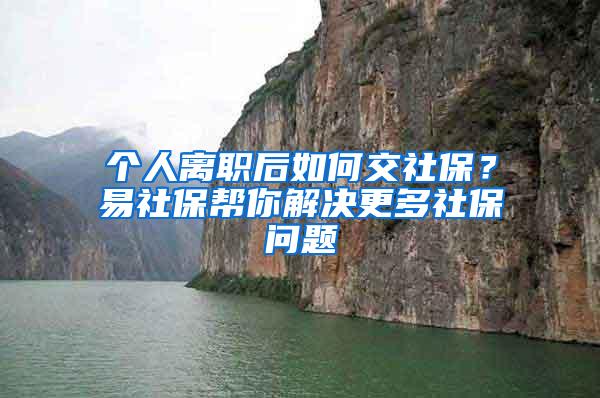 个人离职后如何交社保？易社保帮你解决更多社保问题